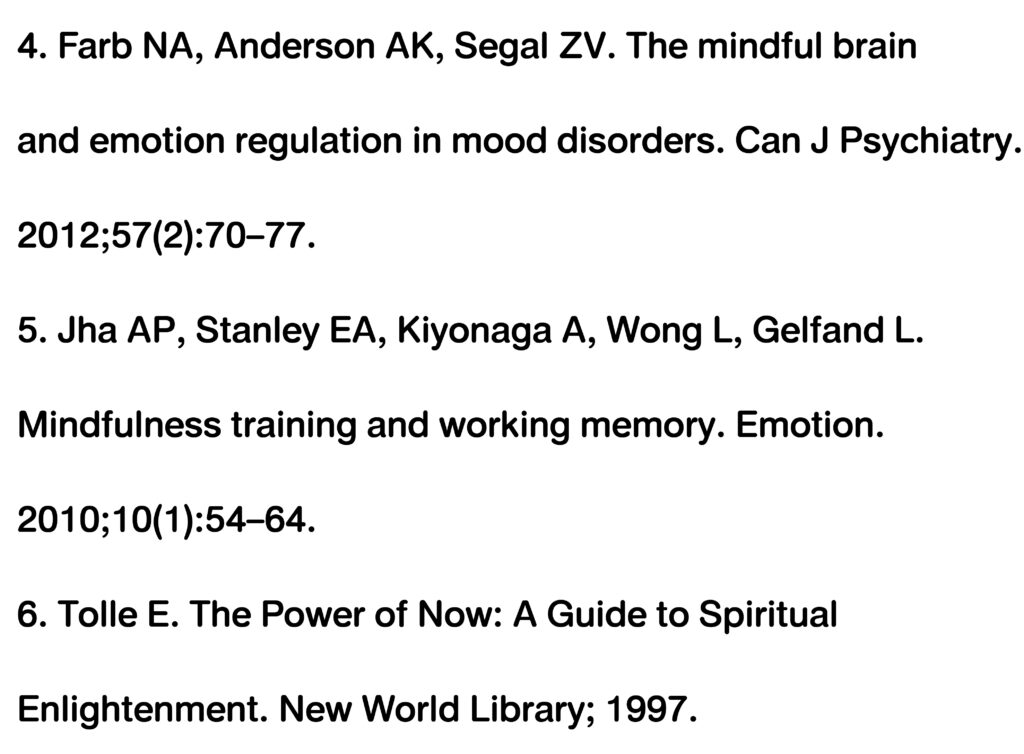 4. Farb NA, Anderson AK, Segal ZV. The mindful brain and emotion regulation in mood disorders. Can J Psychiatry. 2012;57(2):70–77.

5. Jha AP, Stanley EA, Kiyonaga A, Wong L, Gelfand L. Mindfulness training and working memory. Emotion. 2010;10(1):54–64.

6. Tolle E. The Power of Now: A Guide to Spiritual Enlightenment. New World Library; 1997.